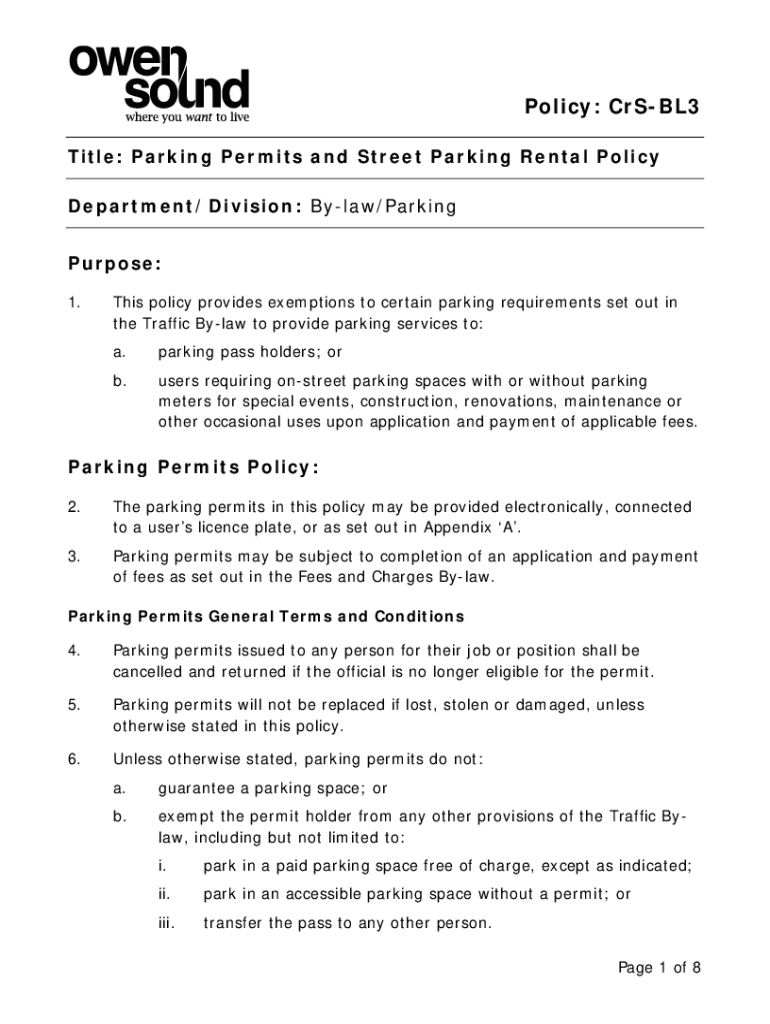 owen sound
where you want to live

Policy: CrS-BL3

Title: Parking Permits and Street Parking Rental Policy

Department/Division: By-law/Parking

Purpose:

1. This policy provides exemptions to certain parking requirements set out in the Traffic By-law to provide parking services to:

a. parking pass holders; or

b. users requiring on-street parking spaces with or without parking meters for special events, construction, renovations, maintenance or other occasional uses upon application and payment of applicable fees.

Parking Permits Policy:

2. The parking permits in this policy may be provided electronically, connected to a user's licence plate, or as set out in Appendix 'A'.

3. Parking permits may be subject to completion of an application and payment of fees as set out in the Fees and Charges By-law.

Parking Permits General Terms and Conditions

4. Parking permits issued to any person for their job or position shall be cancelled and returned if the official is no longer eligible for the permit.

5. Parking permits will not be replaced if lost, stolen or damaged, unless otherwise stated in this policy.

6. Unless otherwise stated, parking permits do not:

a. guarantee a parking space; or

b. exempt the permit holder from any other provisions of the Traffic By-law, including but not limited to:

i. park in a paid parking space free of charge, except as indicated;

ii. park in an accessible parking space without a permit; or

iii. transfer the pass to any other person.

Page 1 of 8